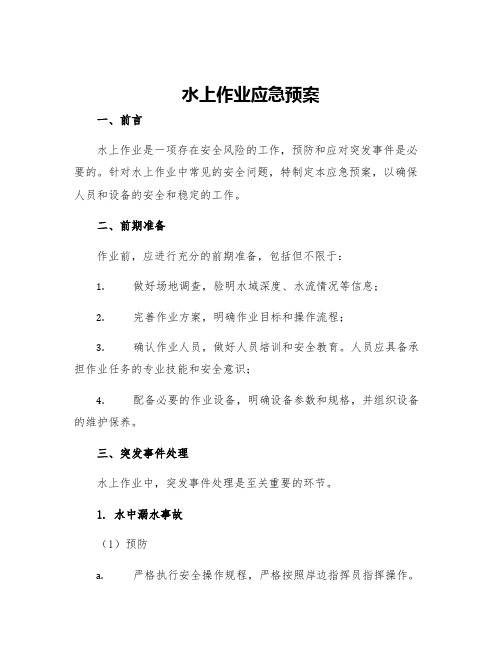 水上作业应急预案

一、前言

水上作业是一项存在安全风险的工作，预防和应对突发事件是必要的。针对水上作业中常见的安全问题，特制定本应急预案，以确保人员和设备的安全和稳定的工作。

二、前期准备

作业前，应进行充分的前期准备，包括但不限于：

1. 做好场地调查，验明水域深度、水流情况等信息；

2. 完善作业方案，明确作业目标和操作流程；

3. 确认作业人员，做好人员培训和安全教育。人员应具备承担作业任务的专业技能和安全意识；

4. 配备必要的作业设备，明确设备参数和规格，并组织设备的维护保养。

三、突发事件处理

水上作业中，突发事件处理是至关重要的环节。

1. 水中溺水事故

（1）预防

a. 严格执行安全操作规程，严格按照岸边指挥员指挥操作。